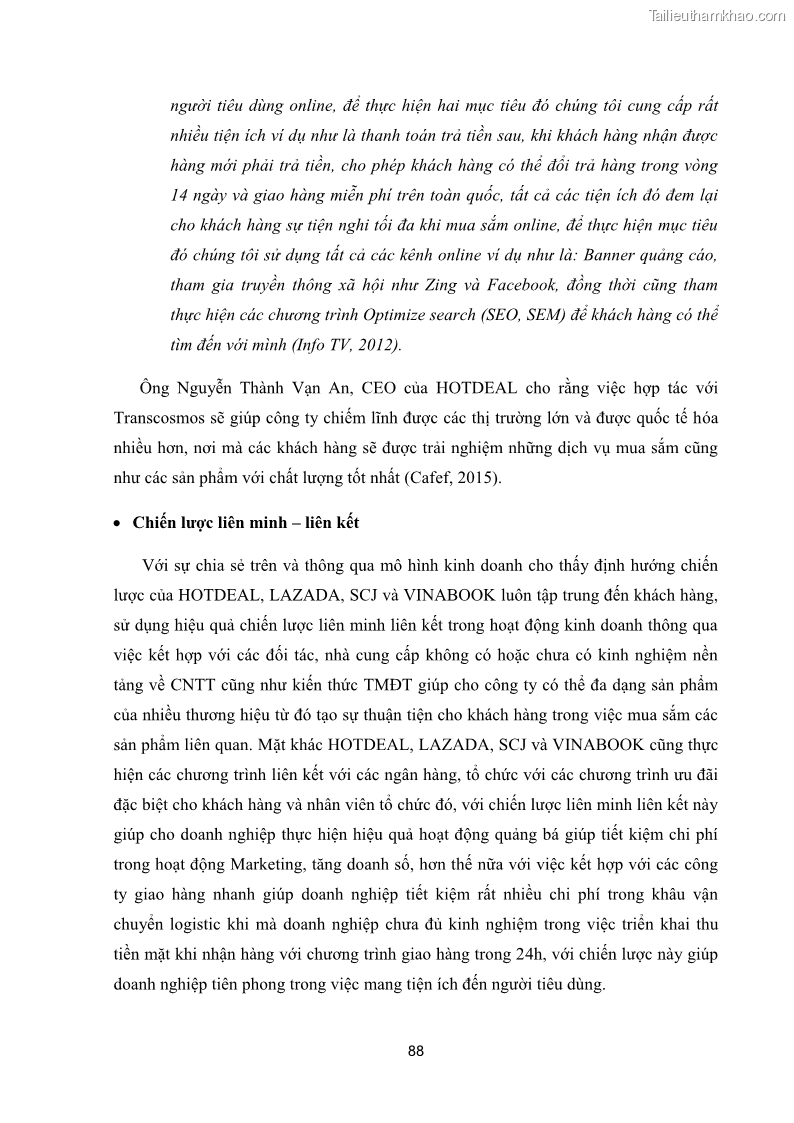 Tailieuthamkhao.com

người tiêu dùng online, để thực hiện hai mục tiêu đó chúng tôi cung cấp rất nhiều tiện ích ví dụ như là thanh toán trả tiền sau, khi khách hàng nhận được hàng mới phải trả tiền, cho phép khách hàng có thể đổi trả hàng trong vòng 14 ngày và giao hàng miễn phí trên toàn quốc, tất cả các tiện ích đó đem lại cho khách hàng sự tiện nghi tối đa khi mua sắm online, để thực hiện mục tiêu đó chúng tôi sử dụng tất cả các kênh online ví dụ như là: Banner quảng cáo, tham gia truyền thông xã hội như Zing và Facebook, đồng thời cũng tham thực hiện các chương trình Optimize search (SEO, SEM) để khách hàng có thể tìm đến với mình (Info TV, 2012).

Ông Nguyễn Thành Vạn An, CEO của HOTDEAL cho rằng việc hợp tác với Transcosmos sẽ giúp công ty chiếm lĩnh được các thị trường lớn và được quốc tế hóa nhiều hơn, nơi mà các khách hàng sẽ được trải nghiệm những dịch vụ mua sắm cũng như các sản phẩm với chất lượng tốt nhất (Cafef, 2015).

• Chiến lược liên minh – liên kết

Với sự chia sẻ trên và thông qua mô hình kinh doanh cho thấy định hướng chiến lược của HOTDEAL, LAZADA, SCJ và VINABOOK luôn tập trung đến khách hàng, sử dụng hiệu quả chiến lược liên minh liên kết trong hoạt động kinh doanh thông qua việc kết hợp với các đối tác, nhà cung cấp không có hoặc chưa có kinh nghiệm nền tảng về CNTT cũng như kiến thức TMĐT giúp cho công ty có thể đa dạng sản phẩm của nhiều thương hiệu từ đó tạo sự thuận tiện cho khách hàng trong việc mua sắm các sản phẩm liên quan. Mặt khác HOTDEAL, LAZADA, SCJ và VINABOOK cũng thực hiện các chương trình liên kết với các ngân hàng, tổ chức với các chương trình ưu đãi đặc biệt cho khách hàng và nhân viên tổ chức đó, với chiến lược liên minh liên kết này giúp cho doanh nghiệp thực hiện hiệu quả hoạt động quảng bá giúp tiết kiệm chi phí trong hoạt động Marketing, tăng doanh số, hơn thế nữa với việc kết hợp với các công ty giao hàng nhanh giúp doanh nghiệp tiết kiệm rất nhiều chi phí trong khâu vận chuyển logistic khi mà doanh nghiệp chưa đủ kinh nghiệm trong việc triển khai thu tiền mặt khi nhận hàng với chương trình giao hàng trong 24h, với chiến lược này giúp doanh nghiệp tiên phong trong việc mang tiện ích đến người tiêu dùng.

88